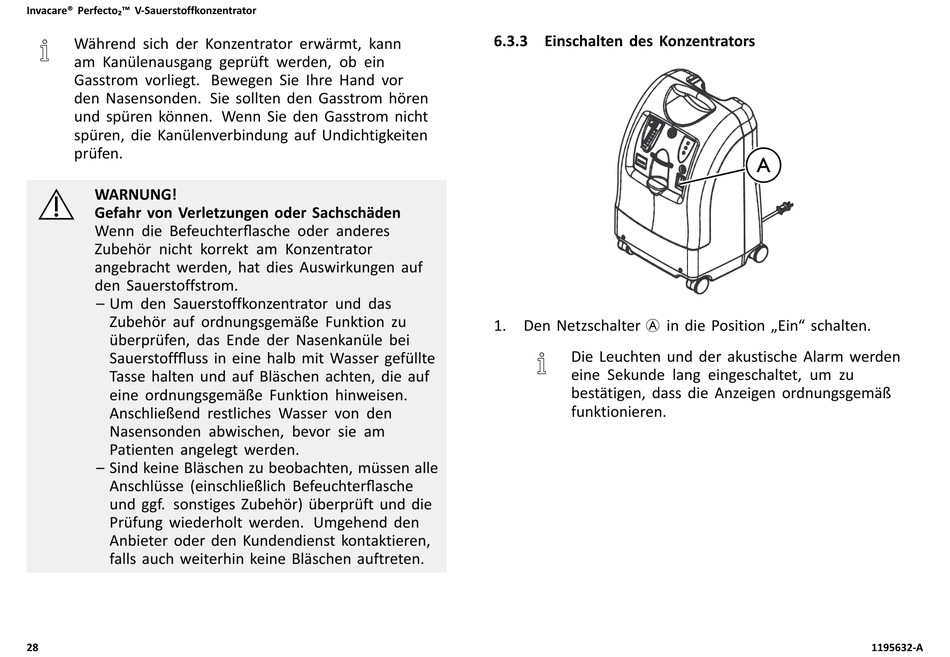 Invacare® Perfecto₂™ V-Sauerstoffkonzentrator

Während sich der Konzentrator erwärmt, kann am Kanülenausgang geprüft werden, ob ein Gasstrom vorliegt. Bewegen Sie Ihre Hand vor den Nasensonden. Sie sollten den Gasstrom hören und spüren können. Wenn Sie den Gasstrom nicht spüren, die Kanülenverbindung auf Undichtigkeiten prüfen.

WARNUNG!
Gefahr von Verletzungen oder Sachschäden
Wenn die Befeuchterflasche oder anderes Zubehör nicht korrekt am Konzentrator angebracht werden, hat dies Auswirkungen auf den Sauerstoffstrom.
– Um den Sauerstoffkonzentrator und das Zubehör auf ordnungsgemäße Funktion zu überprüfen, das Ende der Nasenkanüle bei Sauerstofffluss in eine halb mit Wasser gefüllte Tasse halten und auf Bläschen achten, die auf eine ordnungsgemäße Funktion hinweisen. Anschließend restliches Wasser von den Nasensonden abwischen, bevor sie am Patienten angelegt werden.
– Sind keine Bläschen zu beobachten, müssen alle Anschlüsse (einschließlich Befeuchterflasche und ggf. sonstiges Zubehör) überprüft und die Prüfung wiederholt werden. Umgehend den Anbieter oder den Kundendienst kontaktieren, falls auch weiterhin keine Bläschen auftreten.

6.3.3 Einschalten des Konzentrators

A

1. Den Netzschalter Ⓐ in die Position „Ein“ schalten.

Die Leuchten und der akustische Alarm werden eine Sekunde lang eingeschaltet, um zu bestätigen, dass die Anzeigen ordnungsgemäß funktionieren.

28

1195632-A